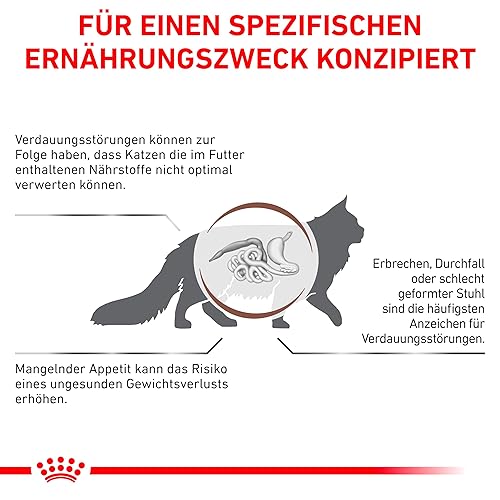 FÜR EINEN SPEZIFISCHEN ERNÄHRUNGSZWECK KONZIPIERT

Verdauungsstörungen können zur Folge haben, dass Katzen die im Futter enthaltenen Nährstoffe nicht optimal verwerten können.

Erbrechen, Durchfall oder schlecht geformter Stuhl sind die häufigsten Anzeichen für Verdauungsstörungen.

Mangelnder Appetit kann das Risiko eines ungesunden Gewichtsverlusts erhöhen.